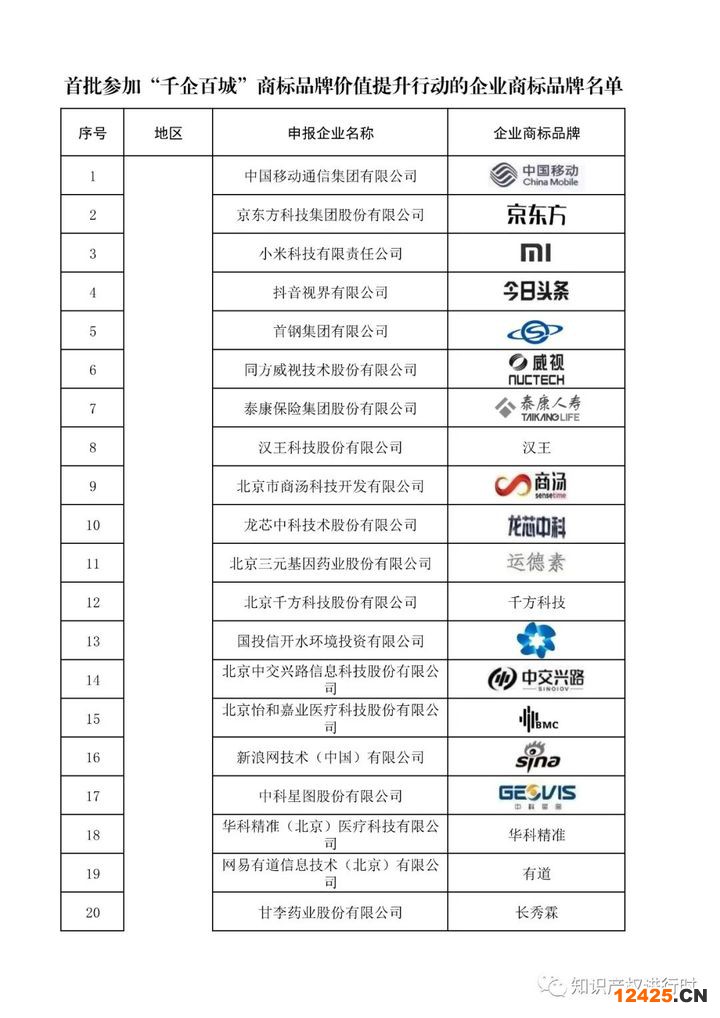 首批参加“千企百城”商标品牌价值提升行动的企业商标品牌名单

| 序号 | 地区 | 申报企业名称 | 企业商标品牌 |
|---|---|---|---|
| 1 | | 中国移动通信集团有限公司 | 中国移动 China Mobile |
| 2 | | 京东方科技集团股份有限公司 | 京东方 |
| 3 | | 小米科技有限责任公司 | MI |
| 4 | | 抖音视界有限公司 | 今日头条 |
| 5 | | 首钢集团有限公司 | |
| 6 | | 同方威视技术股份有限公司 | 威视 NUCTECH |
| 7 | | 泰康保险集团股份有限公司 | 泰康人寿 TAIKANG LIFE |
| 8 | | 汉王科技股份有限公司 | 汉王 |
| 9 | | 北京市商汤科技开发有限公司 | 商汤 sensetime |
| 10 | | 龙芯中科技术股份有限公司 | 龙芯中科 |
| 11 | | 北京三元基因药业股份有限公司 | 运德素 |
| 12 | | 北京千方科技股份有限公司 | 千方科技 |
| 13 | | 国投信开水环境投资有限公司 | |
| 14 | | 北京中交兴路信息科技股份有限公司 | 中交兴路 SINOIOV |
| 15 | | 北京怡和嘉业医疗科技股份有限公司 | BMC |
| 16 | | 新浪网技术（中国）有限公司 | sina |
| 17 | | 中科星图股份有限公司 | GEOVIS 中科星图 |
| 18 | | 华科精准（北京）医疗科技有限公司 | 华科精准 |
| 19 | | 网易有道信息技术（北京）有限公司 | 有道 |
| 20 | | 甘李药业股份有限公司 | 长秀霖 |

知识产权进行时
12425.CN